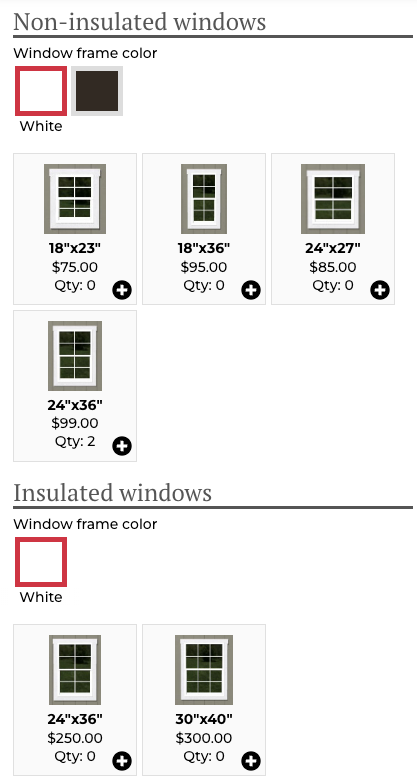 Non-insulated windows

Window frame color

White

18"x23"
$75.00
Qty: 0

18"x36"
$95.00
Qty: 0

24"x27"
$85.00
Qty: 0

24"x36"
$99.00
Qty: 2

Insulated windows

Window frame color

White

24"x36"
$250.00
Qty: 0

30"x40"
$300.00
Qty: 0